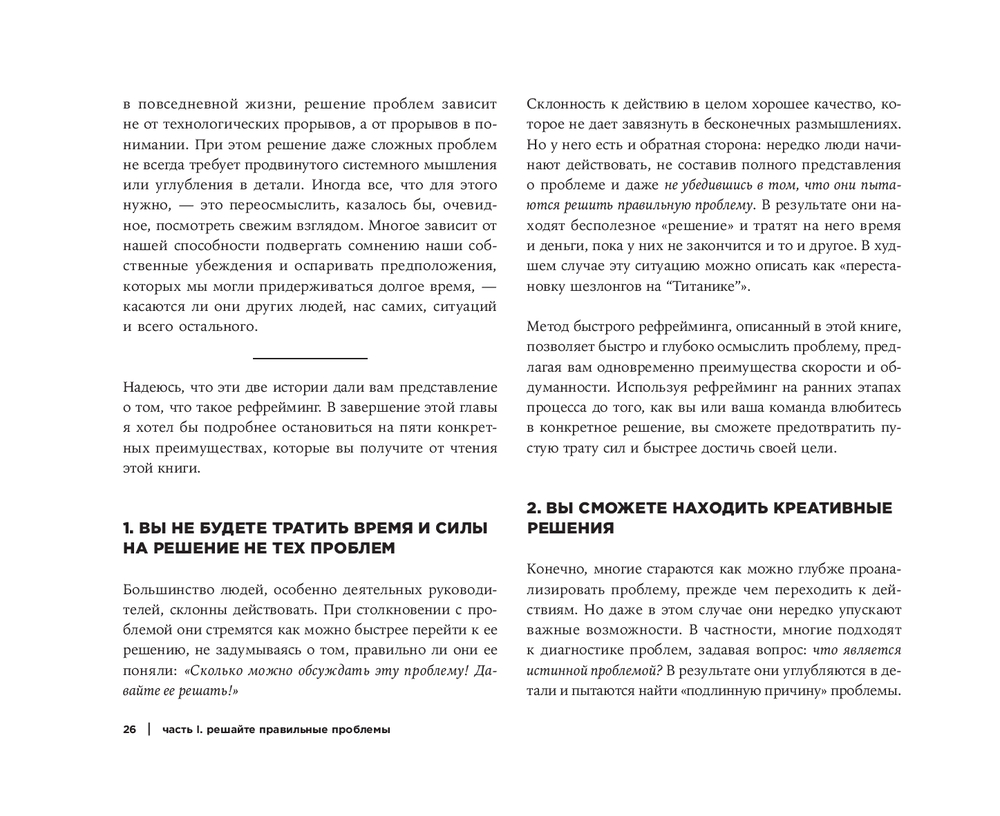 в повседневной жизни, решение проблем зависит не от технологических прорывов, а от прорывов в понимании. При этом решение даже сложных проблем не всегда требует продвинутого системного мышления или углубления в детали. Иногда все, что для этого нужно, — это переосмыслить, казалось бы, очевидное, посмотреть свежим взглядом. Многое зависит от нашей способности подвергать сомнению наши собственные убеждения и оспаривать предположения, которых мы могли придерживаться долгое время, — касаются ли они других людей, нас самих, ситуаций и всего остального.

Надеюсь, что эти две истории дали вам представление о том, что такое рефрейминг. В завершение этой главы я хотел бы подробнее остановиться на пяти конкретных преимуществах, которые вы получите от чтения этой книги.

1. ВЫ НЕ БУДЕТЕ ТРАТИТЬ ВРЕМЯ И СИЛЫ НА РЕШЕНИЕ НЕ ТЕХ ПРОБЛЕМ

Большинство людей, особенно деятельных руководителей, склонны действовать. При столкновении с проблемой они стремятся как можно быстрее перейти к ее решению, не задумываясь о том, правильно ли они ее поняли: «Сколько можно обсуждать эту проблему! Давайте ее решать!»

Склонность к действию в целом хорошее качество, которое не дает завязнуть в бесконечных размышлениях. Но у него есть и обратная сторона: нередко люди начинают действовать, не составив полного представления о проблеме и даже не убедившись в том, что они пытаются решить правильную проблему. В результате они находят бесполезное «решение» и тратят на него время и деньги, пока у них не закончится и то и другое. В худшем случае эту ситуацию можно описать как «перестановку шезлонгов на “Титанике”».

Метод быстрого рефрейминга, описанный в этой книге, позволяет быстро и глубоко осмыслить проблему, предлагая вам одновременно преимущества скорости и обдуманности. Используя рефрейминг на ранних этапах процесса до того, как вы или ваша команда влюбитесь в конкретное решение, вы сможете предотвратить пустую трату сил и быстрее достичь своей цели.

2. ВЫ СМОЖЕТЕ НАХОДИТЬ КРЕАТИВНЫЕ РЕШЕНИЯ

Конечно, многие стараются как можно глубже проанализировать проблему, прежде чем переходить к действиям. Но даже в этом случае они нередко упускают важные возможности. В частности, многие подходят к диагностике проблем, задавая вопрос: что является истинной проблемой? В результате они углубляются в детали и пытаются найти «подлинную причину» проблемы.

26 | часть I. решайте правильные проблемы